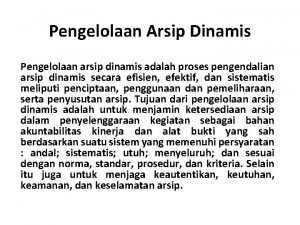 Pengelolaan Arsip Dinamis

Pengelolaan arsip dinamis adalah proses pengendalian arsip dinamis secara efisien, efektif, dan sistematis meliputi penciptaan, penggunaan dan pemeliharaan, serta penyusutan arsip. Tujuan dari pengelolaan arsip dinamis adalah untuk menjamin ketersediaan arsip dalam penyelenggaraan kegiatan sebagai bahan akuntabilitas kinerja dan alat bukti yang sah berdasarkan suatu sistem yang memenuhi persyaratan : andal; sistematis; utuh; menyeluruh; dan sesuai dengan norma, standar, prosedur, dan kriteria. Selain itu juga untuk menjaga keautentikan, keutuhan, keamanan, dan keselamatan arsip.